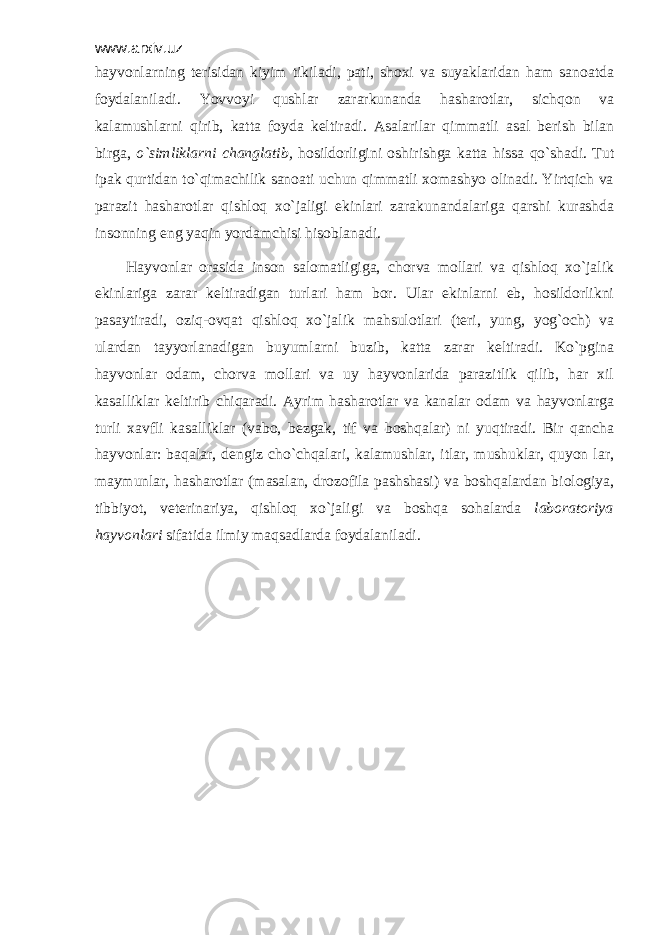 www.arxiv.uz

hayvonlarning terisidan kiyim tikiladi, pati, shoxi va suyaklaridan ham sanoatda foydalaniladi. Yovvoyi qushlar zararkunanda hasharotlar, sichqon va kalamushlarni qirib, katta foyda keltiradi. Asalarilar qimmatli asal berish bilan birga, o`simliklarni changlatib, hosildorligini oshirishga katta hissa qo`shadi. Tut ipak qurtidan to`qimachilik sanoati uchun qimmatli xomashyo olinadi. Yirtqich va parazit hasharotlar qishloq xo`jaligi ekinlari zarakunandalariga qarshi kurashda insonning eng yaqin yordamchisi hisoblanadi.

Hayvonlar orasida inson salomatligiga, chorva mollari va qishloq xo`jalik ekinlariga zarar keltiradigan turlari ham bor. Ular ekinlarni eb, hosildorlikni pasaytiradi, oziq-ovqat qishloq xo`jalik mahsulotlari (teri, yung, yog`och) va ulardan tayyorlanadigan buyumlarni buzib, katta zarar keltiradi. Ko`pgina hayvonlar odam, chorva mollari va uy hayvonlarida parazitlik qilib, har xil kasalliklar keltirib chiqaradi. Ayrim hasharotlar va kanalar odam va hayvonlarga turli xavfli kasalliklar (vabo, bezgak, tif va boshqalar) ni yuqtiradi. Bir qancha hayvonlar: baqalar, dengiz cho`chqalari, kalamushlar, itlar, mushuklar, quyon lar, maymunlar, hasharotlar (masalan, drozofila pashshasi) va boshqalardan biologiya, tibbiyot, veterinariya, qishloq xo`jaligi va boshqa sohalarda laboratoriya hayvonlari sifatida ilmiy maqsadlarda foydalaniladi.